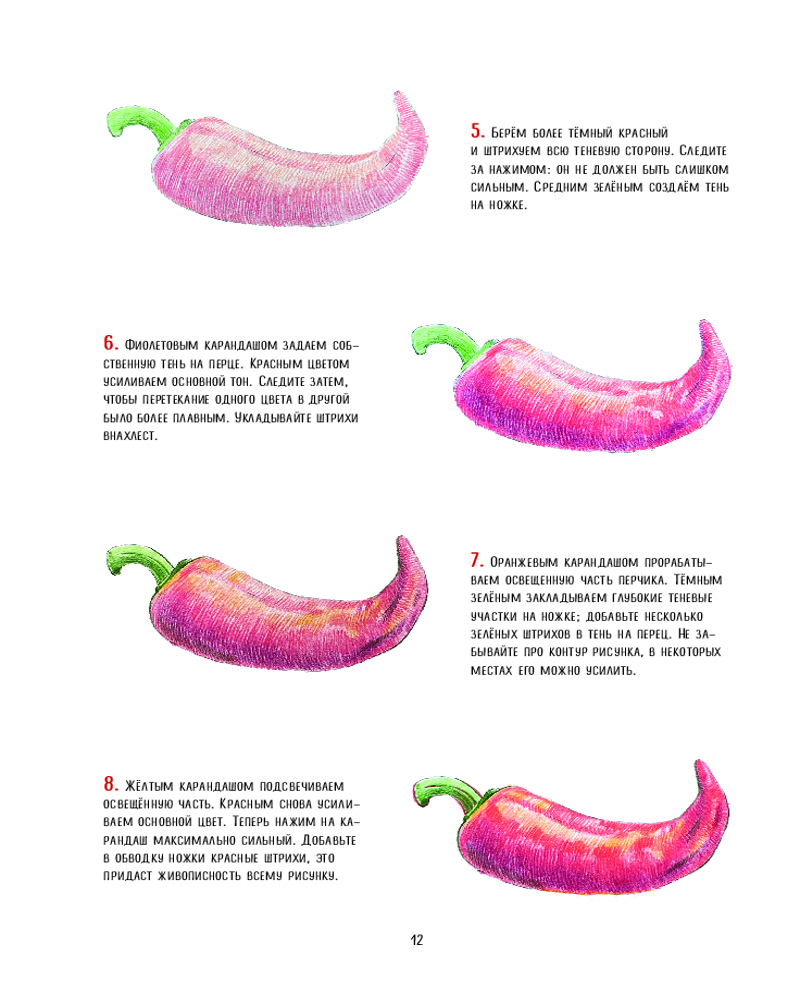 5. Берём более тёмный красный и штрихуем всю теневую сторону. Следите за нажимом: он не должен быть слишком сильным. Средним зелёным создаём тень на ножке.

6. Фиолетовым карандашом задаем собственную тень на перце. Красным цветом усиливаем основной тон. Следите затем, чтобы перетекание одного цвета в другой было более плавным. Укладывайте штрихи внахлест.

7. Оранжевым карандашом прорабатываем освещенную часть перчика. Тёмным зелёным закладываем глубокие теневые участки на ножке; добавьте несколько зелёных штрихов в тень на перец. Не забывайте про контур рисунка, в некоторых местах его можно усилить.

8. Жёлтым карандашом подсвечиваем освещённую часть. Красным снова усиливаем основной цвет. Теперь нажим на карандаш максимально сильный. Добавьте в обводку ножки красные штрихи, это придаст живописность всему рисунку.

12